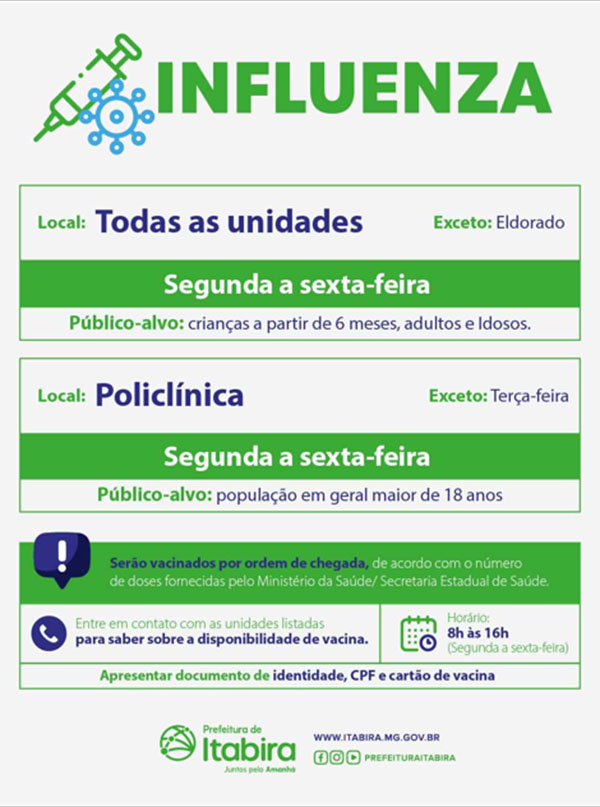 INFLUENZA

Local: Todas as unidades Exceto: Eldorado

Segunda a sexta-feira

Público-alvo: crianças a partir de 6 meses, adultos e Idosos.

Local: Policlínica Exceto: Terça-feira

Segunda a sexta-feira

Público-alvo: população em geral maior de 18 anos

Serão vacinados por ordem de chegada, de acordo com o número de doses fornecidas pelo Ministério da Saúde/ Secretaria Estadual de Saúde.

Entre em contato com as unidades listadas para saber sobre a disponibilidade de vacina.

Horário: 8h às 16h (Segunda a sexta-feira)

Apresentar documento de identidade, CPF e cartão de vacina

Prefeitura de Itabira Juntos pelo Amanhã

WWW.ITABIRA.MG.GOV.BR

PREFEITURAITABIRA